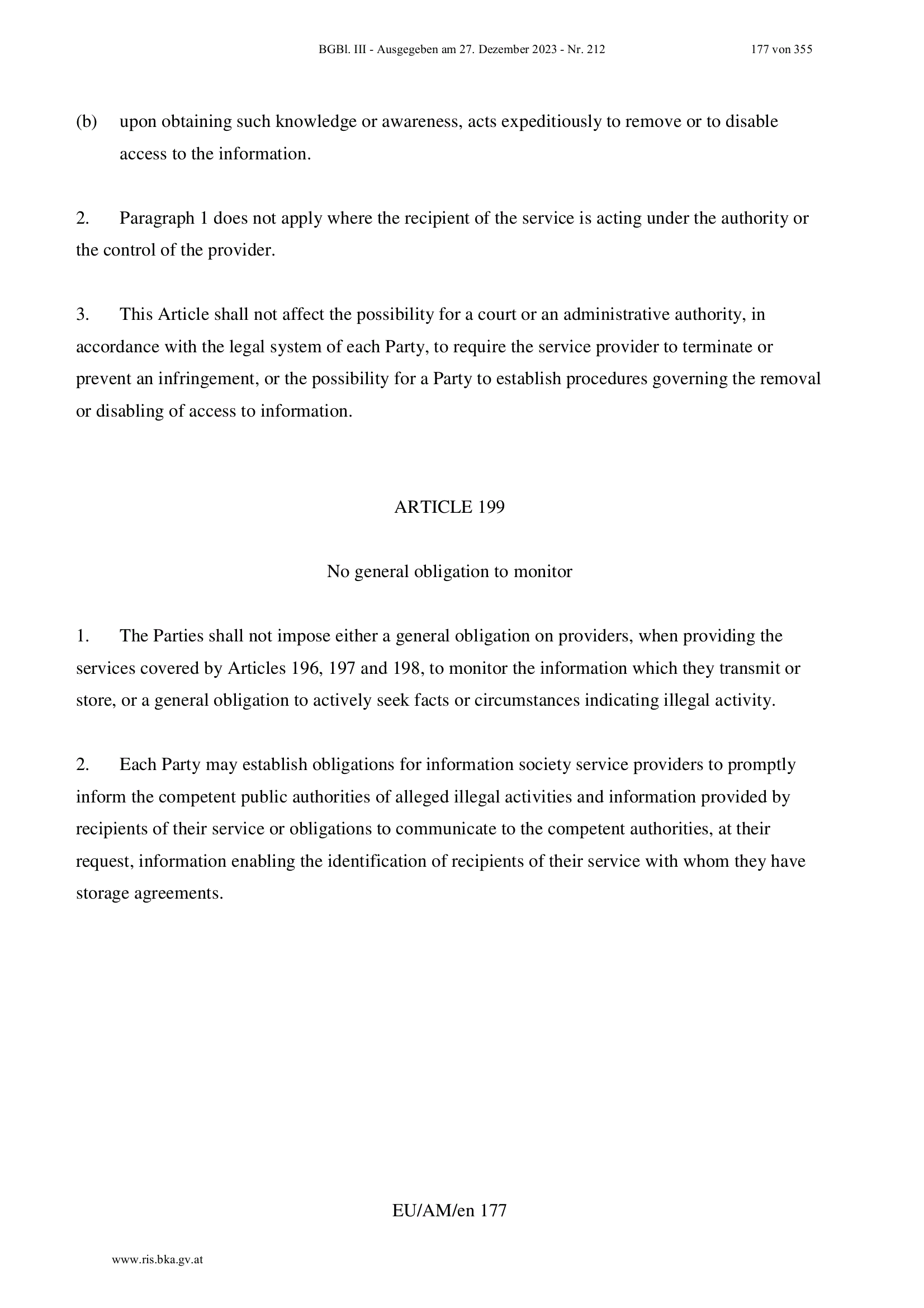 BGBl. III - Ausgegeben am 27. Dezember 2023 - Nr. 212 177 von 355

(b) upon obtaining such knowledge or awareness, acts expeditiously to remove or to disable access to the information.

2. Paragraph 1 does not apply where the recipient of the service is acting under the authority or the control of the provider.

3. This Article shall not affect the possibility for a court or an administrative authority, in accordance with the legal system of each Party, to require the service provider to terminate or prevent an infringement, or the possibility for a Party to establish procedures governing the removal or disabling of access to information.

ARTICLE 199

No general obligation to monitor

1. The Parties shall not impose either a general obligation on providers, when providing the services covered by Articles 196, 197 and 198, to monitor the information which they transmit or store, or a general obligation to actively seek facts or circumstances indicating illegal activity.

2. Each Party may establish obligations for information society service providers to promptly inform the competent public authorities of alleged illegal activities and information provided by recipients of their service or obligations to communicate to the competent authorities, at their request, information enabling the identification of recipients of their service with whom they have storage agreements.

EU/AM/en 177

www.ris.bka.gv.at